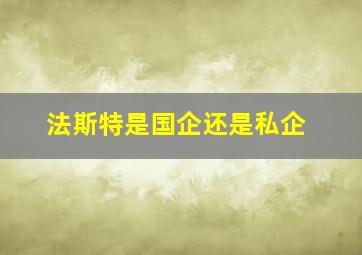 法斯特是国企还是私企